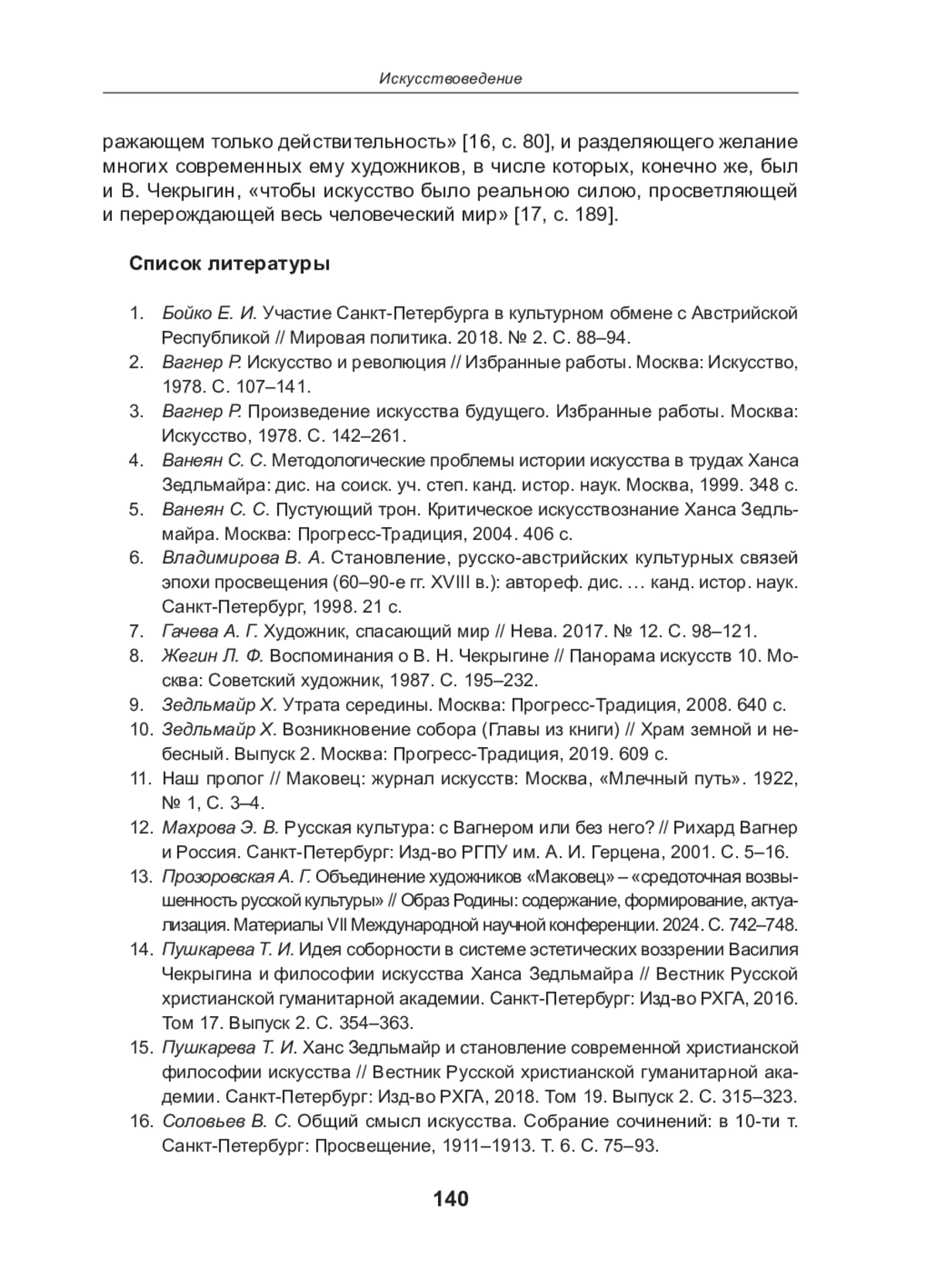 Искусствоведение

ражающем только действительность» [16, с. 80], и разделяющего желание многих современных ему художников, в числе которых, конечно же, был и В. Чекрыгин, «чтобы искусство было реальною силою, просветляющей и перерождающей весь человеческий мир» [17, с. 189].

Список литературы

1. Бойко Е. И. Участие Санкт-Петербурга в культурном обмене с Австрийской Республикой // Мировая политика. 2018. № 2. С. 88–94.
2. Вагнер Р. Искусство и революция // Избранные работы. Москва: Искусство, 1978. С. 107–141.
3. Вагнер Р. Произведение искусства будущего. Избранные работы. Москва: Искусство, 1978. С. 142–261.
4. Ванеян С. С. Методологические проблемы истории искусства в трудах Ханса Зедльмайра: дис. на соиск. уч. степ. канд. истор. наук. Москва, 1999. 348 с.
5. Ванеян С. С. Пустующий трон. Критическое искусствознание Ханса Зедльмайра. Москва: Прогресс-Традиция, 2004. 406 с.
6. Владимирова В. А. Становление, русско-австрийских культурных связей эпохи просвещения (60–90-е гг. XVIII в.): автореф. дис. … канд. истор. наук. Санкт-Петербург, 1998. 21 с.
7. Гачева А. Г. Художник, спасающий мир // Нева. 2017. № 12. С. 98–121.
8. Жегин Л. Ф. Воспоминания о В. Н. Чекрыгине // Панорама искусств 10. Москва: Советский художник, 1987. С. 195–232.
9. Зедльмайр Х. Утрата середины. Москва: Прогресс-Традиция, 2008. 640 с.
10. Зедльмайр Х. Возникновение собора (Главы из книги) // Храм земной и небесный. Выпуск 2. Москва: Прогресс-Традиция, 2019. 609 с.
11. Наш пролог // Маковец: журнал искусств: Москва, «Млечный путь». 1922, № 1, С. 3–4.
12. Махрова Э. В. Русская культура: с Вагнером или без него? // Рихард Вагнер и Россия. Санкт-Петербург: Изд-во РГПУ им. А. И. Герцена, 2001. С. 5–16.
13. Прозоровская А. Г. Объединение художников «Маковец» – «средоточная возвышенность русской культуры» // Образ Родины: содержание, формирование, актуализация. Материалы VII Международной научной конференции. 2024. С. 742–748.
14. Пушкарева Т. И. Идея соборности в системе эстетических воззрении Василия Чекрыгина и философии искусства Ханса Зедльмайра // Вестник Русской христианской гуманитарной академии. Санкт-Петербург: Изд-во РХГА, 2016. Том 17. Выпуск 2. С. 354–363.
15. Пушкарева Т. И. Ханс Зедльмайр и становление современной христианской философии искусства // Вестник Русской христианской гуманитарной академии. Санкт-Петербург: Изд-во РХГА, 2018. Том 19. Выпуск 2. С. 315–323.
16. Соловьев В. С. Общий смысл искусства. Собрание сочинений: в 10-ти т. Санкт-Петербург: Просвещение, 1911–1913. Т. 6. С. 75–93.

140